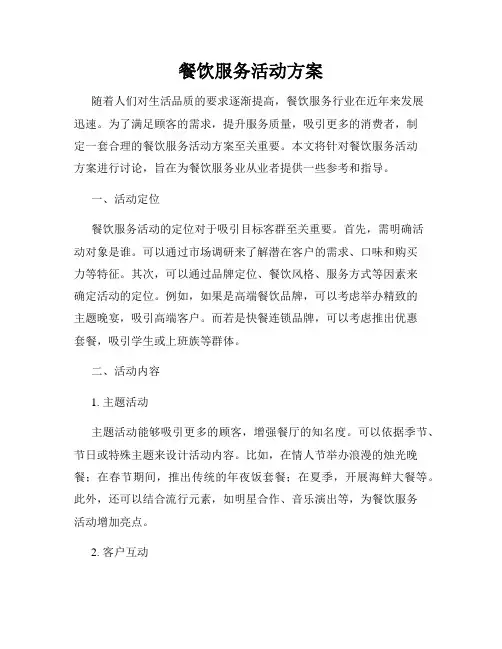 餐饮服务活动方案

随着人们对生活品质的要求逐渐提高，餐饮服务行业在近年来发展迅速。为了满足顾客的需求，提升服务质量，吸引更多的消费者，制定一套合理的餐饮服务活动方案至关重要。本文将针对餐饮服务活动方案进行讨论，旨在为餐饮服务业从业者提供一些参考和指导。

一、活动定位

餐饮服务活动的定位对于吸引目标客群至关重要。首先，需明确活动对象是谁。可以通过市场调研来了解潜在客户的需求、口味和购买力等特征。其次，可以通过品牌定位、餐饮风格、服务方式等因素来确定活动的定位。例如，如果是高端餐饮品牌，可以考虑举办精致的主题晚宴，吸引高端客户。而若是快餐连锁品牌，可以考虑推出优惠套餐，吸引学生或上班族等群体。

二、活动内容

1. 主题活动

主题活动能够吸引更多的顾客，增强餐厅的知名度。可以依据季节、节日或特殊主题来设计活动内容。比如，在情人节举办浪漫的烛光晚餐；在春节期间，推出传统的年夜饭套餐；在夏季，开展海鲜大餐等。此外，还可以结合流行元素，如明星合作、音乐演出等，为餐饮服务活动增加亮点。

2. 客户互动